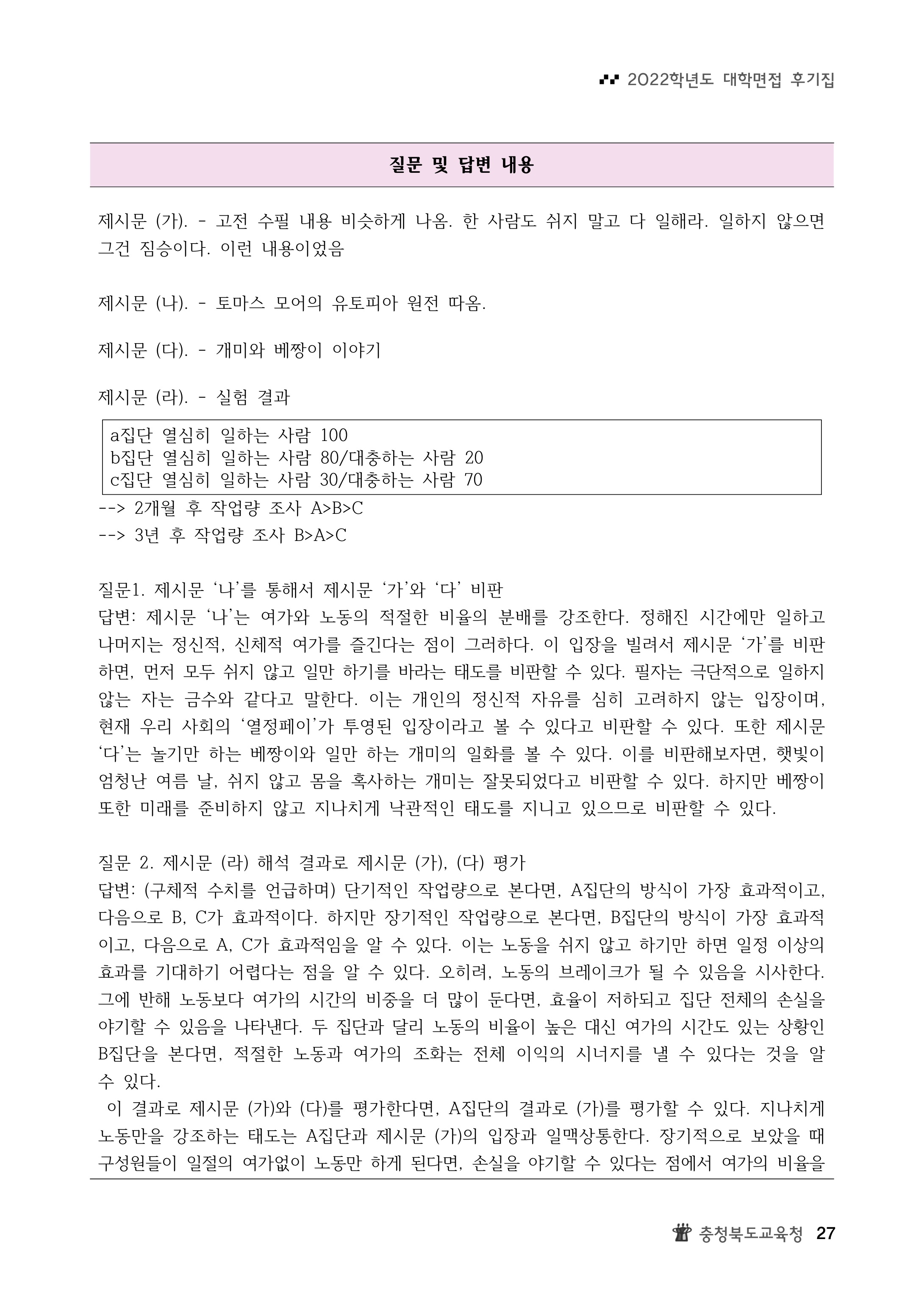 2022학년도 대학면접 후기집

질문 및 답변 내용

제시문 (가). - 고전 수필 내용 비슷하게 나옴. 한 사람도 쉬지 말고 다 일해라. 일하지 않으면 그건 짐승이다. 이런 내용이었음

제시문 (나). - 토마스 모어의 유토피아 원전 따옴.

제시문 (다). - 개미와 베짱이 이야기

제시문 (라). - 실험 결과

a집단 열심히 일하는 사람 100
b집단 열심히 일하는 사람 80/대충하는 사람 20
c집단 열심히 일하는 사람 30/대충하는 사람 70

--> 2개월 후 작업량 조사 A>B>C
--> 3년 후 작업량 조사 B>A>C

질문1. 제시문 ‘나’를 통해서 제시문 ‘가’와 ‘다’ 비판
답변: 제시문 ‘나’는 여가와 노동의 적절한 비율의 분배를 강조한다. 정해진 시간에만 일하고 나머지는 정신적, 신체적 여가를 즐긴다는 점이 그러하다. 이 입장을 빌려서 제시문 ‘가’를 비판하면, 먼저 모두 쉬지 않고 일만 하기를 바라는 태도를 비판할 수 있다. 필자는 극단적으로 일하지 않는 자는 금수와 같다고 말한다. 이는 개인의 정신적 자유를 심히 고려하지 않는 입장이며, 현재 우리 사회의 ‘열정페이’가 투영된 입장이라고 볼 수 있다고 비판할 수 있다. 또한 제시문 ‘다’는 놀기만 하는 베짱이와 일만 하는 개미의 일화를 볼 수 있다. 이를 비판해보자면, 햇빛이 엄청난 여름 날, 쉬지 않고 몸을 혹사하는 개미는 잘못되었다고 비판할 수 있다. 하지만 베짱이 또한 미래를 준비하지 않고 지나치게 낙관적인 태도를 지니고 있으므로 비판할 수 있다.

질문 2. 제시문 (라) 해석 결과로 제시문 (가), (다) 평가
답변: (구체적 수치를 언급하며) 단기적인 작업량으로 본다면, A집단의 방식이 가장 효과적이고, 다음으로 B, C가 효과적이다. 하지만 장기적인 작업량으로 본다면, B집단의 방식이 가장 효과적이고, 다음으로 A, C가 효과적임을 알 수 있다. 이는 노동을 쉬지 않고 하기만 하면 일정 이상의 효과를 기대하기 어렵다는 점을 알 수 있다. 오히려, 노동의 브레이크가 될 수 있음을 시사한다. 그에 반해 노동보다 여가의 시간의 비중을 더 많이 둔다면, 효율이 저하되고 집단 전체의 손실을 야기할 수 있음을 나타낸다. 두 집단과 달리 노동의 비율이 높은 대신 여가의 시간도 있는 상황인 B집단을 본다면, 적절한 노동과 여가의 조화는 전체 이익의 시너지를 낼 수 있다는 것을 알 수 있다.
이 결과로 제시문 (가)와 (다)를 평가한다면, A집단의 결과로 (가)를 평가할 수 있다. 지나치게 노동만을 강조하는 태도는 A집단과 제시문 (가)의 입장과 일맥상통한다. 장기적으로 보았을 때 구성원들이 일절의 여가없이 노동만 하게 된다면, 손실을 야기할 수 있다는 점에서 여가의 비율을

충청북도교육청 27